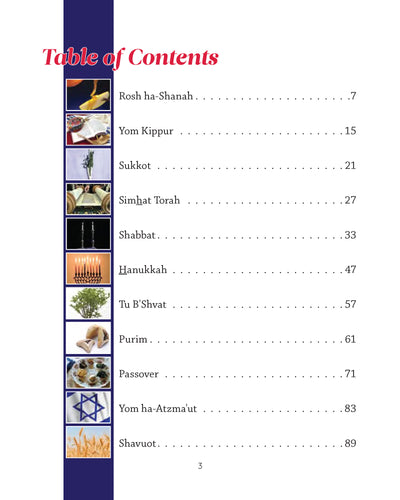 Table of Contents

Rosh ha-Shanah 7

Yom Kippur 15

Sukkot 21

Simhat Torah 27

Shabbat 33

Hanukkah 47

Tu B'Shvat 57

Purim 61

Passover 71

Yom ha-Atzma'ut 83

Shavuot 89

3